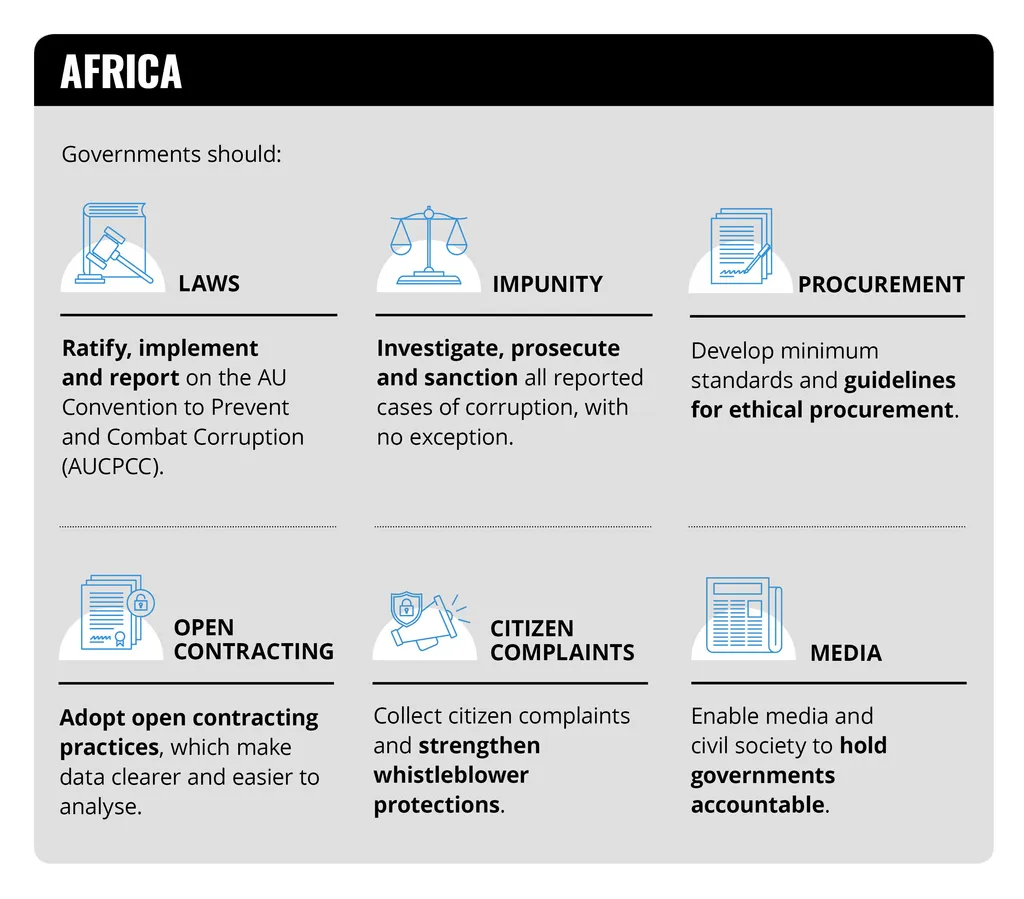 AFRICA

Governments should:

LAWS

Ratify, implement and report on the AU Convention to Prevent and Combat Corruption (AUCPCC).

IMPUNITY

Investigate, prosecute and sanction all reported cases of corruption, with no exception.

PROCUREMENT

Develop minimum standards and guidelines for ethical procurement.

OPEN CONTRACTING

Adopt open contracting practices, which make data clearer and easier to analyse.

CITIZEN COMPLAINTS

Collect citizen complaints and strengthen whistleblower protections.

MEDIA

Enable media and civil society to hold governments accountable.